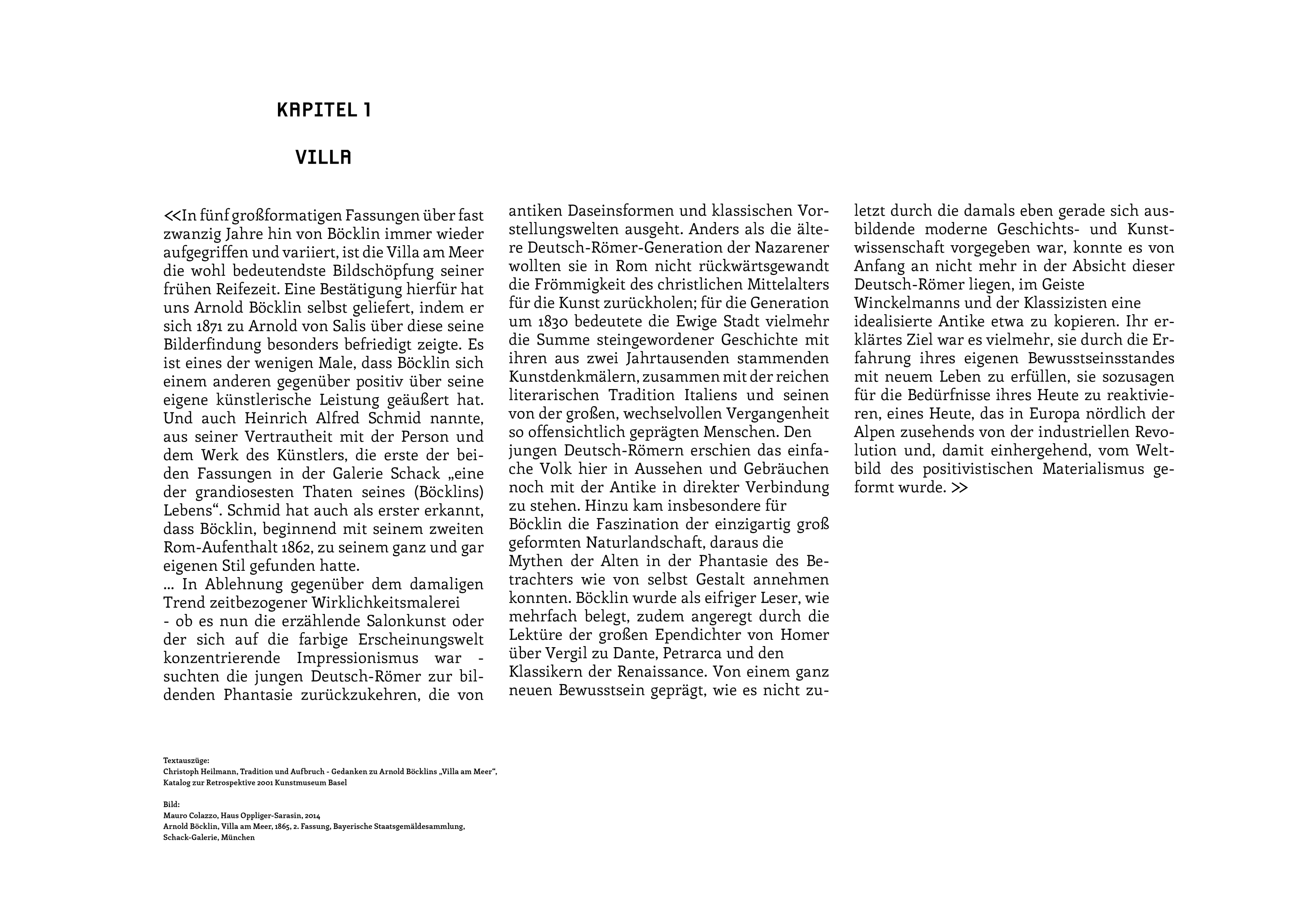 KAPITEL 1

VILLA

<<In fünf großformatigen Fassungen über fast zwanzig Jahre hin von Böcklin immer wieder aufgegriffen und variiert, ist die Villa am Meer die wohl bedeutendste Bildschöpfung seiner frühen Reifezeit. Eine Bestätigung hierfür hat uns Arnold Böcklin selbst geliefert, indem er sich 1871 zu Arnold von Salis über diese seine Bilderfindung besonders befriedigt zeigte. Es ist eines der wenigen Male, dass Böcklin sich einem anderen gegenüber positiv über seine eigene künstlerische Leistung geäußert hat. Und auch Heinrich Alfred Schmid nannte, aus seiner Vertrautheit mit der Person und dem Werk des Künstlers, die erste der beiden Fassungen in der Galerie Schack „eine der grandiosesten Thaten seines (Böcklins) Lebens“. Schmid hat auch als erster erkannt, dass Böcklin, beginnend mit seinem zweiten Rom-Aufenthalt 1862, zu seinem ganz und gar eigenen Stil gefunden hatte.
... In Ablehnung gegenüber dem damaligen Trend zeitbezogener Wirklichkeitsmalerei
- ob es nun die erzählende Salonkunst oder der sich auf die farbige Erscheinungswelt konzentrierende Impressionismus war - suchten die jungen Deutsch-Römer zur bildenden Phantasie zurückzukehren, die von antiken Daseinsformen und klassischen Vorstellungswelten ausgeht. Anders als die ältere Deutsch-Römer-Generation der Nazarener wollten sie in Rom nicht rückwärtsgewandt die Frömmigkeit des christlichen Mittelalters für die Kunst zurückholen; für die Generation um 1830 bedeutete die Ewige Stadt vielmehr die Summe steingewordener Geschichte mit ihren aus zwei Jahrtausenden stammenden Kunstdenkmälern, zusammen mit der reichen literarischen Tradition Italiens und seinen von der großen, wechselvollen Vergangenheit so offensichtlich geprägten Menschen. Den jungen Deutsch-Römern erschien das einfache Volk hier in Aussehen und Gebräuchen noch mit der Antike in direkter Verbindung zu stehen. Hinzu kam insbesondere für Böcklin die Faszination der einzigartig groß geformten Naturlandschaft, daraus die Mythen der Alten in der Phantasie des Betrachters wie von selbst Gestalt annehmen konnten. Böcklin wurde als eifriger Leser, wie mehrfach belegt, zudem angeregt durch die Lektüre der großen Ependichter von Homer über Vergil zu Dante, Petrarca und den Klassikern der Renaissance. Von einem ganz neuen Bewusstsein geprägt, wie es nicht zuletzt durch die damals eben gerade sich ausbildende moderne Geschichts- und Kunstwissenschaft vorgegeben war, konnte es von Anfang an nicht mehr in der Absicht dieser Deutsch-Römer liegen, im Geiste Winckelmanns und der Klassizisten eine idealisierte Antike etwa zu kopieren. Ihr erklärtes Ziel war es vielmehr, sie durch die Erfahrung ihres eigenen Bewusstseinsstandes mit neuem Leben zu erfüllen, sie sozusagen für die Bedürfnisse ihres Heute zu reaktivieren, eines Heute, das in Europa nördlich der Alpen zusehends von der industriellen Revolution und, damit einhergehend, vom Weltbild des positivistischen Materialismus geformt wurde. >>

Textauszüge:
Christoph Heilmann, Tradition und Aufbruch - Gedanken zu Arnold Böcklins „Villa am Meer“, Katalog zur Retrospektive 2001 Kunstmuseum Basel

Bild:
Mauro Colazzo, Haus Oppliger-Sarasin, 2014
Arnold Böcklin, Villa am Meer, 1865, 2. Fassung, Bayerische Staatsgemäldesammlung, Schack-Galerie, München